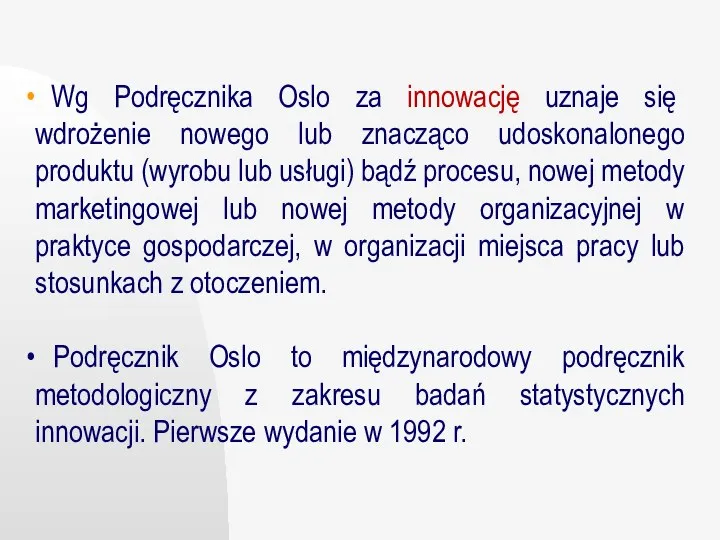 • Wg Podręcznika Oslo za innowację uznaje się wdrożenie nowego lub znacząco udoskonalonego produktu (wyrobu lub usługi) bądź procesu, nowej metody marketingowej lub nowej metody organizacyjnej w praktyce gospodarczej, w organizacji miejsca pracy lub stosunkach z otoczeniem.

• Podręcznik Oslo to międzynarodowy podręcznik metodologiczny z zakresu badań statystycznych innowacji. Pierwsze wydanie w 1992 r.